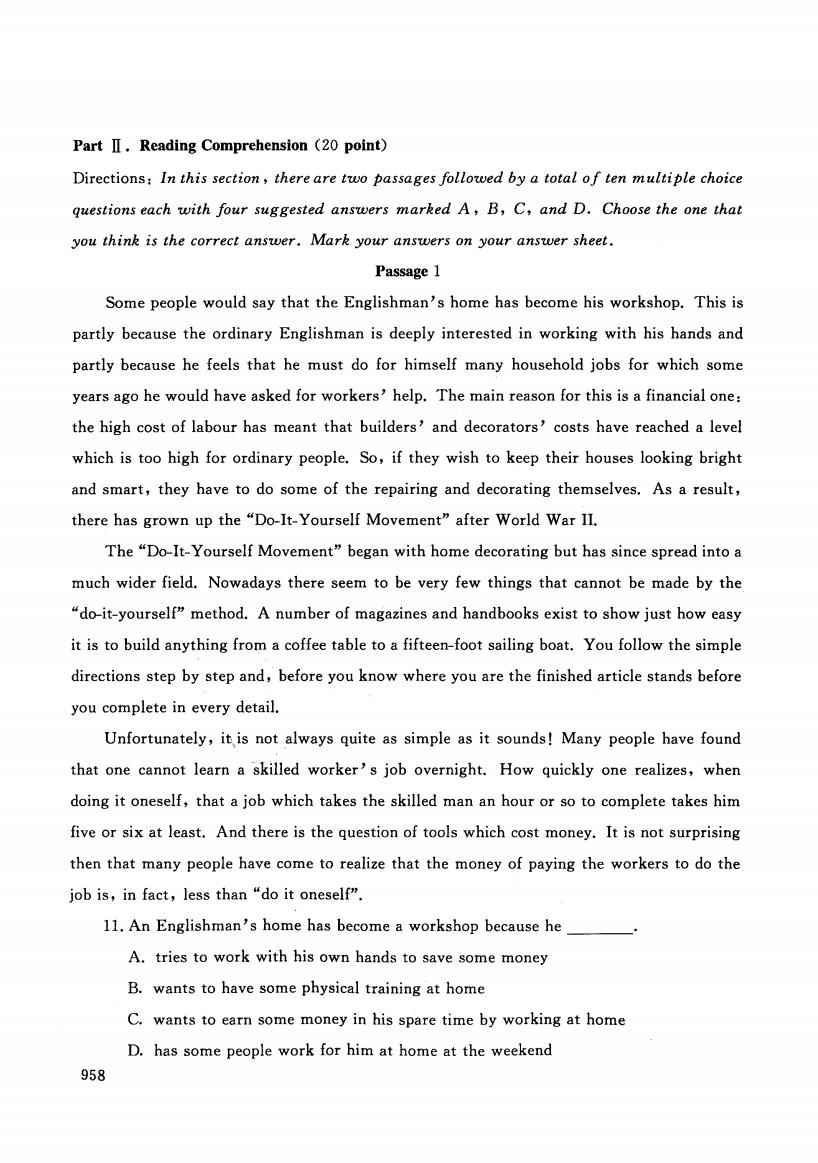 Part Ⅱ. Reading Comprehension (20 point)

Directions: In this section, there are two passages followed by a total of ten multiple choice questions each with four suggested answers marked A, B, C, and D. Choose the one that you think is the correct answer. Mark your answers on your answer sheet.

Passage 1

Some people would say that the Englishman's home has become his workshop. This is partly because the ordinary Englishman is deeply interested in working with his hands and partly because he feels that he must do for himself many household jobs for which some years ago he would have asked for workers' help. The main reason for this is a financial one: the high cost of labour has meant that builders' and decorators' costs have reached a level which is too high for ordinary people. So, if they wish to keep their houses looking bright and smart, they have to do some of the repairing and decorating themselves. As a result, there has grown up the "Do-It-Yourself Movement" after World War II.

The "Do-It-Yourself Movement" began with home decorating but has since spread into a much wider field. Nowadays there seem to be very few things that cannot be made by the "do-it-yourself" method. A number of magazines and handbooks exist to show just how easy it is to build anything from a coffee table to a fifteen-foot sailing boat. You follow the simple directions step by step and, before you know where you are the finished article stands before you complete in every detail.

Unfortunately, it is not always quite as simple as it sounds! Many people have found that one cannot learn a skilled worker's job overnight. How quickly one realizes, when doing it oneself, that a job which takes the skilled man an hour or so to complete takes him five or six at least. And there is the question of tools which cost money. It is not surprising then that many people have come to realize that the money of paying the workers to do the job is, in fact, less than "do it oneself".

11. An Englishman's home has become a workshop because he ________.

A. tries to work with his own hands to save some money

B. wants to have some physical training at home

C. wants to earn some money in his spare time by working at home

D. has some people work for him at home at the weekend

958